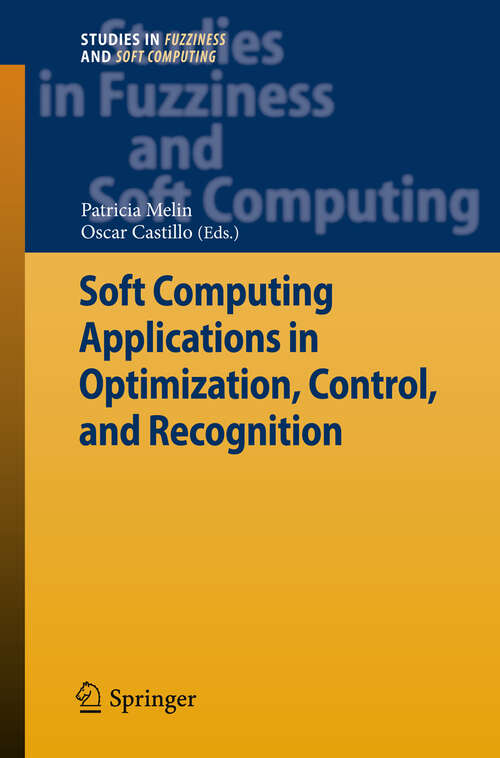 STUDIES IN FUZZINESS AND SOFT COMPUTING

Studies in Fuzziness and Soft Computing

Patricia Melin
Oscar Castillo (Eds.)

Soft Computing Applications in Optimization, Control, and Recognition

Springer